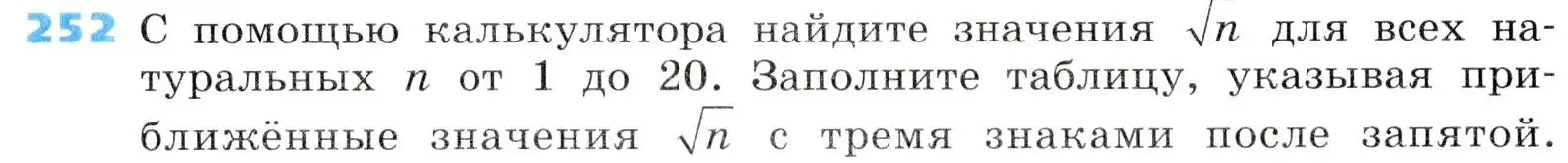 252 С помощью калькулятора найдите значения $\sqrt{n}$ для всех натуральных $n$ от 1 до 20. Заполните таблицу, указывая приближённые значения $\sqrt{n}$ с тремя знаками после запятой.